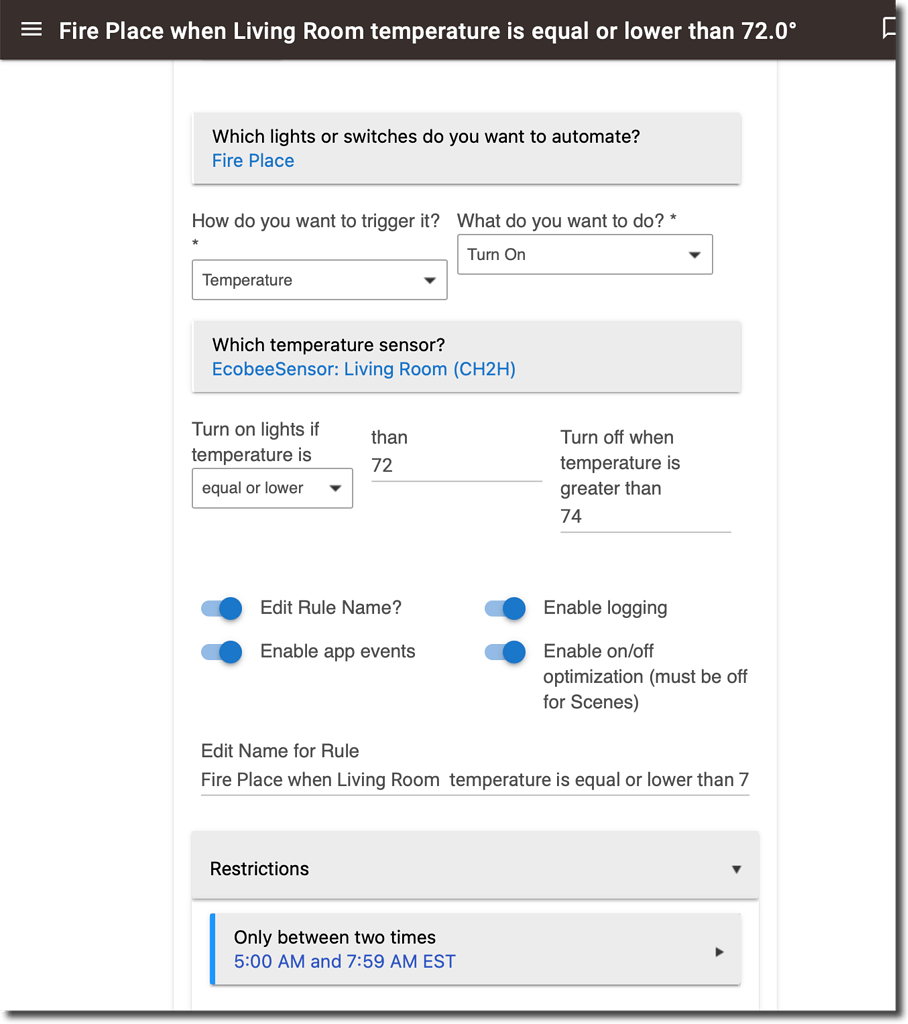 Fire Place when Living Room temperature is equal or lower than 72.0°

Which lights or switches do you want to automate?
Fire Place

How do you want to trigger it? *
Temperature

What do you want to do? *
Turn On

Which temperature sensor?
EcobeeSensor: Living Room (CH2H)

Turn on lights if temperature is
equal or lower

than
72

Turn off when temperature is greater than
74

Edit Rule Name?

Enable logging

Enable app events

Enable on/off optimization (must be off for Scenes)

Edit Name for Rule
Fire Place when Living Room temperature is equal or lower than 7

Restrictions

Only between two times
5:00 AM and 7:59 AM EST